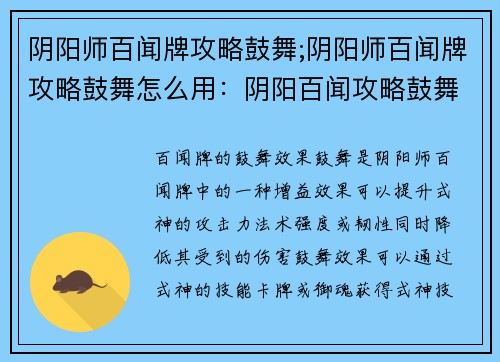 阴阳师百闻牌攻略鼓舞;阴阳师百闻牌攻略鼓舞怎么用：阴阳百闻攻略鼓舞

百闻牌的鼓舞效果鼓舞是阴阳师百闻牌中的一种增益效果可以提升式神的攻击力法术强度或韧性同时降低其受到的伤害鼓舞效果可以通过式神的技能卡牌或御魂获得式神技